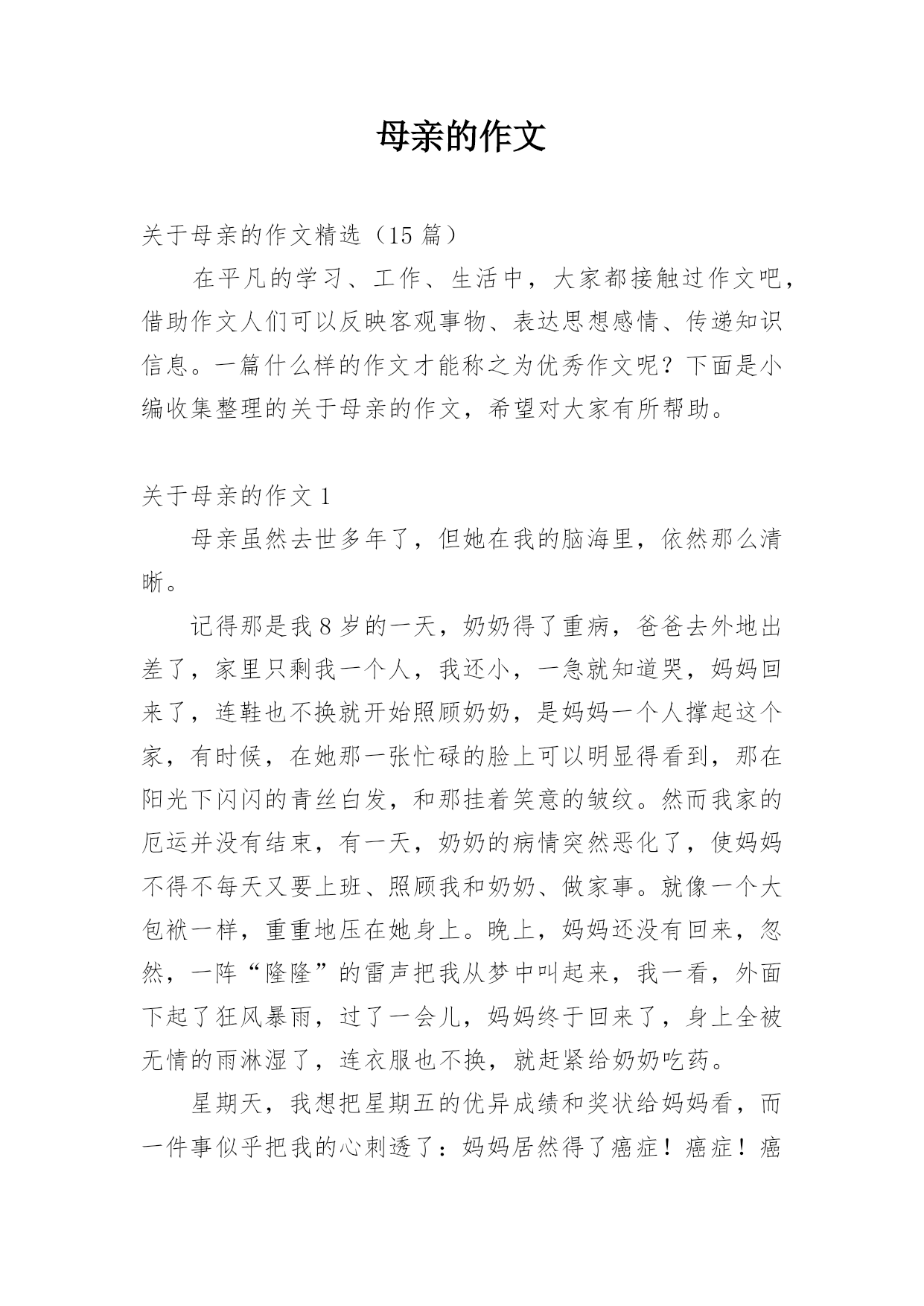 母亲的作文

关于母亲的作文精选（15 篇）

在平凡的学习、工作、生活中，大家都接触过作文吧，借助作文人们可以反映客观事物、表达思想感情、传递知识信息。一篇什么样的作文才能称之为优秀作文呢？下面是小编收集整理的关于母亲的作文，希望对大家有所帮助。

关于母亲的作文 1

母亲虽然去世多年了，但她在我的脑海里，依然那么清晰。

记得那是我 8 岁的一天，奶奶得了重病，爸爸去外地出差了，家里只剩我一个人，我还小，一急就知道哭，妈妈回来了，连鞋也不换就开始照顾奶奶，是妈妈一个人撑起这个家，有时候，在她那一张忙碌的脸上可以明显得看到，那在阳光下闪闪的青丝白发，和那挂着笑意的皱纹。然而我家的厄运并没有结束，有一天，奶奶的病情突然恶化了，使妈妈不得不每天又要上班、照顾我和奶奶、做家事。就像一个大包袱一样，重重地压在她身上。晚上，妈妈还没有回来，忽然，一阵“隆隆”的雷声把我从梦中叫起来，我一看，外面下起了狂风暴雨，过了一会儿，妈妈终于回来了，身上全被无情的雨淋湿了，连衣服也不换，就赶紧给奶奶吃药。

星期天，我想把星期五的优异成绩和奖状给妈妈看，而一件事似乎把我的心刺透了：妈妈居然得了癌症！癌症！癌